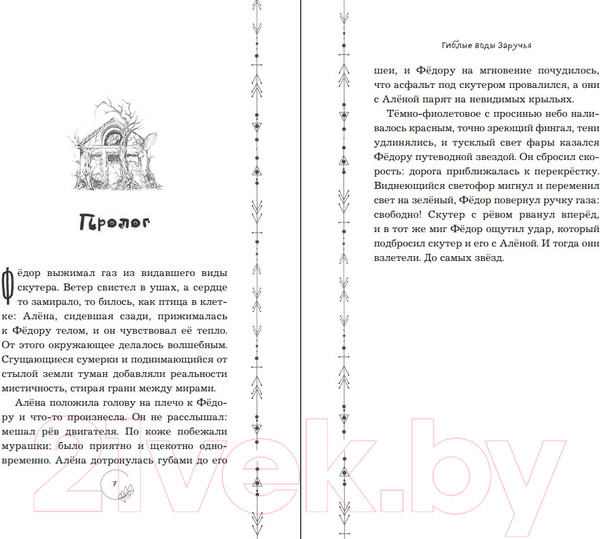 Пролог

Фёдор выжимал газ из видавшего виды скутера. Ветер свистел в ушах, а сердце то замирало, то билось, как птица в клетке: Алёна, сидевшая сзади, прижималась к Фёдору телом, и он чувствовал её тепло. От этого окружающее делалось волшебным. Сгущающиеся сумерки и поднимающийся от стылой земли туман добавляли реальности мистичность, стирая грани между мирами.

Алёна положила голову на плечо к Фёдору и что-то произнесла. Он не расслышал: мешал рёв двигателя. По коже побежали мурашки: было приятно и щекотно одновременно. Алёна дотронулась губами до его

7

Гиблые воды Заручья

шеи, и Фёдору на мгновение почудилось, что асфальт под скутером провалился, а они с Алёной парят на невидимых крыльях.

Тёмно-фиолетовое с просинью небо наливалось красным, точно зреющий фингал, тени удлинялись, и тусклый свет фары казался Фёдору путеводной звездой. Он сбросил скорость: дорога приближалась к перекрёстку. Виднеющийся светофор мигнул и переменил свет на зелёный, Фёдор повернул ручку газа: свободно! Скутер с рёвом рванул вперёд, и в тот же миг Фёдор ощутил удар, который подбросил скутер и его с Алёной. И тогда они взлетели. До самых звёзд.

21vek.by